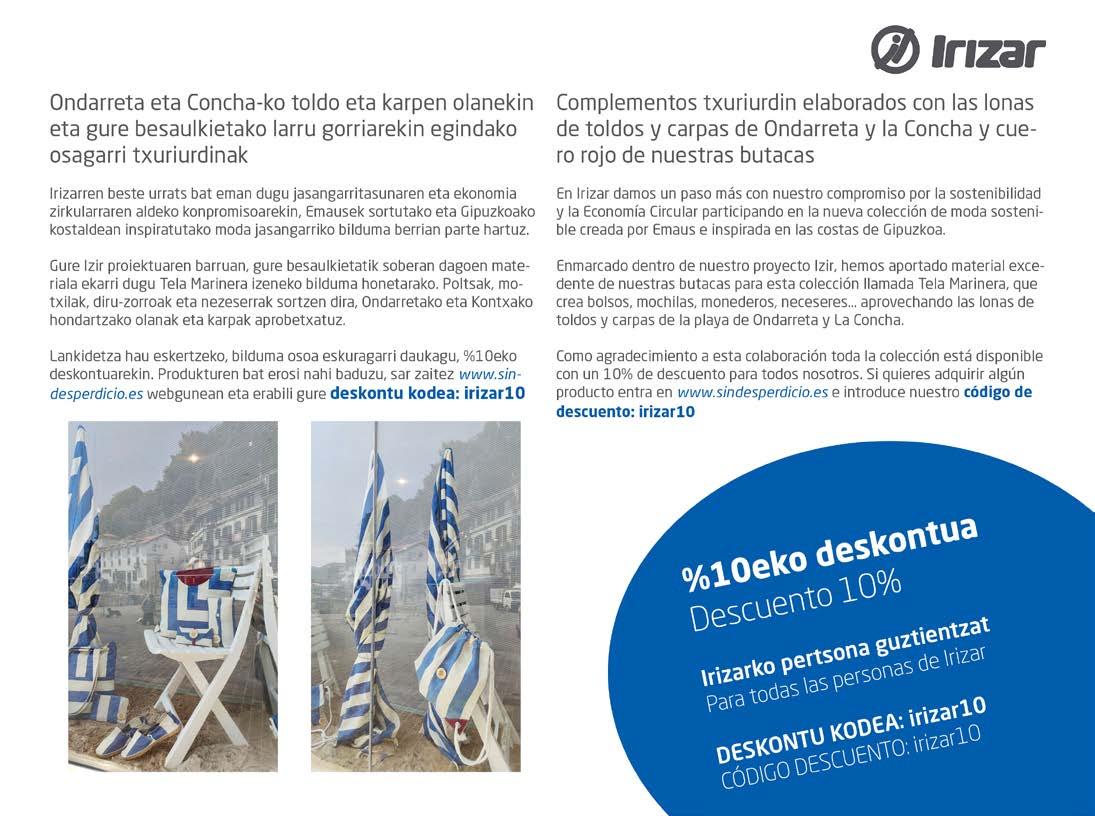 Irizar

Ondarreta eta Concha-ko toldo eta karpen olanekin eta gure besaulkietako larru gorriarekin egindako osagarri txuriurdinak

Irizarren beste urrats bat eman dugu jasangarritasunaren eta ekonomia zirkularraren aldeko konpromisoarekin, Emausek sortutako eta Gipuzkoako kostaldean inspiratutako moda jasangarriko bilduma berrian parte hartuz.

Gure Izir proiektuaren barruan, gure besaulkietatik soberan dagoen materiala ekarri dugu Tela Marinera izeneko bilduma honetarako. Poltsak, motxilak, diru-zorroak eta nezeserrak sortzen dira, Ondarretako eta Kontxako hondartzako olanak eta karpak aprobetxatuz.

Lankidetza hau eskertzeko, bilduma osoa eskuragarri daukagu, %10eko deskontuarekin. Produkturen bat erosi nahi baduzu, sar zaitez www.sindesperdicio.es webgunean eta erabili gure deskontu kodea: irizar10

Complementos txuriurdin elaborados con las lonas de toldos y carpas de Ondarreta y la Concha y cuero rojo de nuestras butacas

En Irizar damos un paso más con nuestro compromiso por la sostenibilidad y la Economía Circular participando en la nueva colección de moda sostenible creada por Emaus e inspirada en las costas de Gipuzkoa.

Enmarcado dentro de nuestro proyecto Izir, hemos aportado material excedente de nuestras butacas para esta colección llamada Tela Marinera, que crea bolsos, mochilas, monederos, neceseres... aprovechando las lonas de toldos y carpas de la playa de Ondarreta y La Concha.

Como agradecimiento a esta colaboración toda la colección está disponible con un 10% de descuento para todos nosotros. Si quieres adquirir algún producto entra en www.sindesperdicio.es e introduce nuestro código de descuento: irizar10

%10eko deskontua
Descuento 10%

Irizarko pertsona guztientzat
Para todas las personas de Irizar

DESKONTU KODEA: irizar10
CÓDIGO DESCUENTO: irizar10